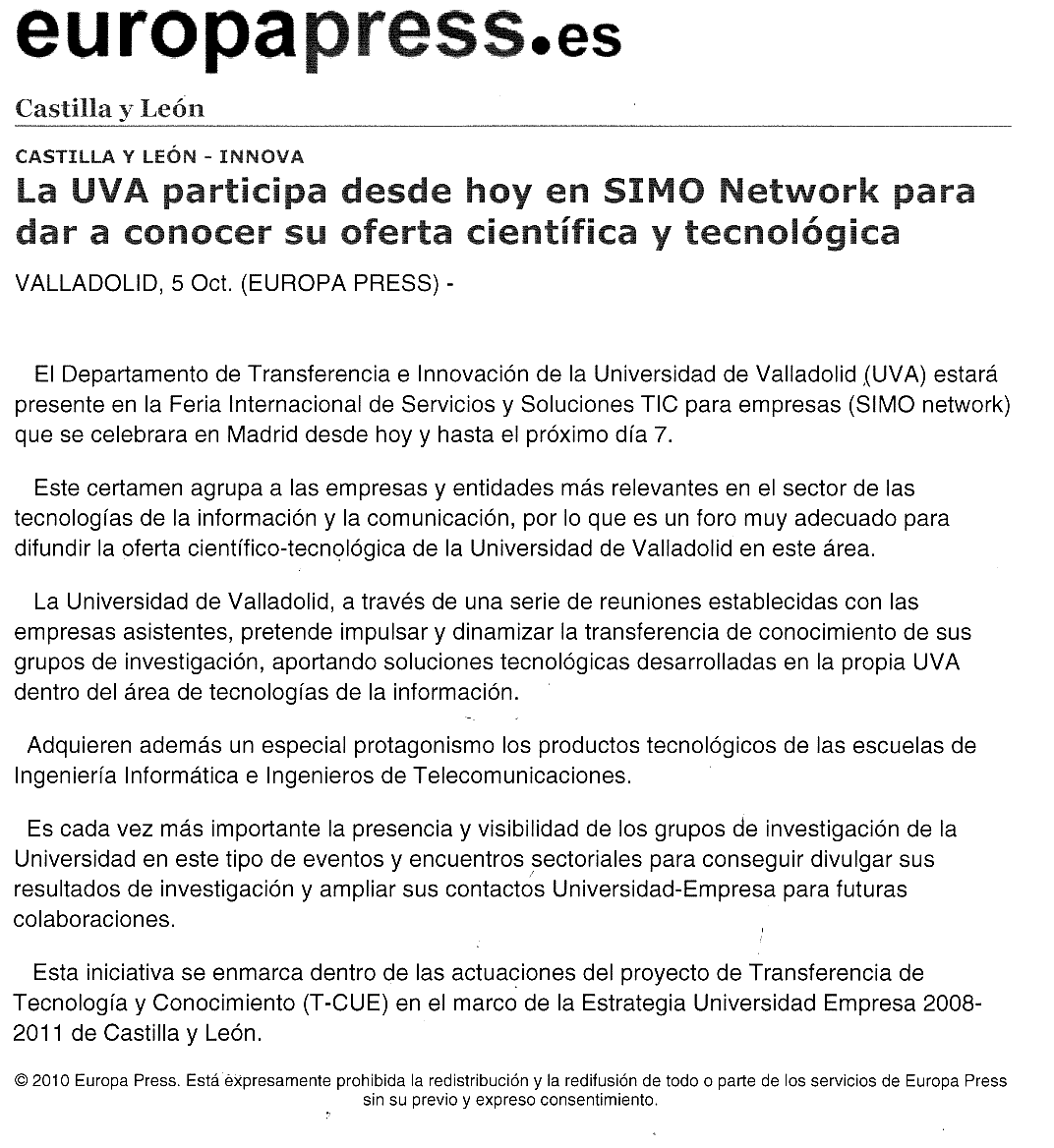 europapress.es

Castilla y León

CASTILLA Y LEÓN - INNOVA

La UVA participa desde hoy en SIMO Network para dar a conocer su oferta científica y tecnológica

VALLADOLID, 5 Oct. (EUROPA PRESS) -

El Departamento de Transferencia e Innovación de la Universidad de Valladolid (UVA) estará presente en la Feria Internacional de Servicios y Soluciones TIC para empresas (SIMO network) que se celebrara en Madrid desde hoy y hasta el próximo día 7.

Este certamen agrupa a las empresas y entidades más relevantes en el sector de las tecnologías de la información y la comunicación, por lo que es un foro muy adecuado para difundir la oferta científico-tecnológica de la Universidad de Valladolid en este área.

La Universidad de Valladolid, a través de una serie de reuniones establecidas con las empresas asistentes, pretende impulsar y dinamizar la transferencia de conocimiento de sus grupos de investigación, aportando soluciones tecnológicas desarrolladas en la propia UVA dentro del área de tecnologías de la información.

Adquieren además un especial protagonismo los productos tecnológicos de las escuelas de Ingeniería Informática e Ingenieros de Telecomunicaciones.

Es cada vez más importante la presencia y visibilidad de los grupos de investigación de la Universidad en este tipo de eventos y encuentros sectoriales para conseguir divulgar sus resultados de investigación y ampliar sus contactos Universidad-Empresa para futuras colaboraciones.

Esta iniciativa se enmarca dentro de las actuaciones del proyecto de Transferencia de Tecnología y Conocimiento (T-CUE) en el marco de la Estrategia Universidad Empresa 2008-2011 de Castilla y León.

© 2010 Europa Press. Está expresamente prohibida la redistribución y la redifusión de todo o parte de los servicios de Europa Press sin su previo y expreso consentimiento.